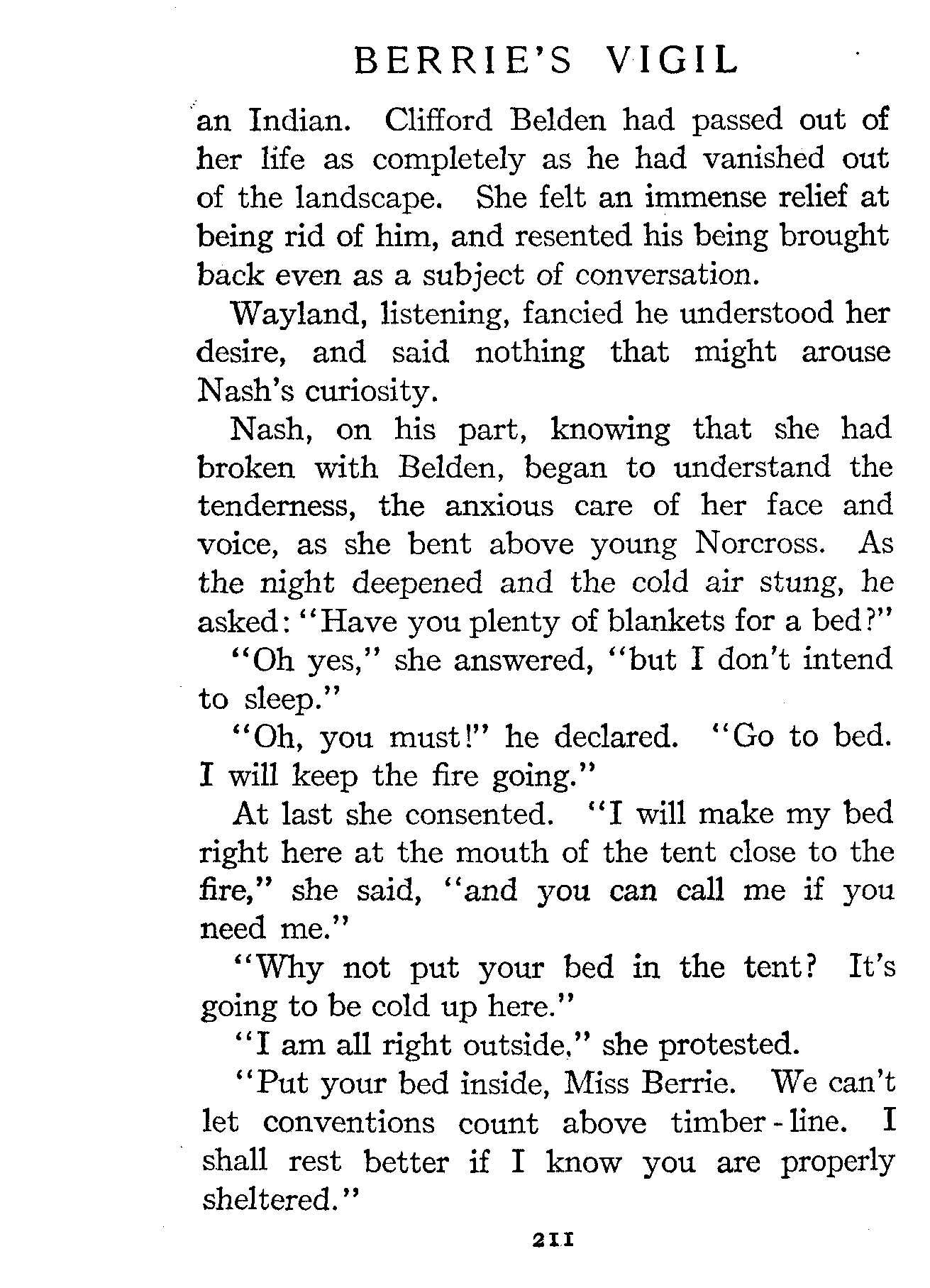 BERRIE'S VIGIL

an Indian. Clifford Belden had passed out of her life as completely as he had vanished out of the landscape. She felt an immense relief at being rid of him, and resented his being brought back even as a subject of conversation.

Wayland, listening, fancied he understood her desire, and said nothing that might arouse Nash's curiosity.

Nash, on his part, knowing that she had broken with Belden, began to understand the tenderness, the anxious care of her face and voice, as she bent above young Norcross. As the night deepened and the cold air stung, he asked: "Have you plenty of blankets for a bed?"

"Oh yes," she answered, "but I don't intend to sleep."

"Oh, you must!" he declared. "Go to bed. I will keep the fire going."

At last she consented. "I will make my bed right here at the mouth of the tent close to the fire," she said, "and you can call me if you need me."

"Why not put your bed in the tent? It's going to be cold up here."

"I am all right outside," she protested.

"Put your bed inside, Miss Berrie. We can't let conventions count above timber-line. I shall rest better if I know you are properly sheltered."

211